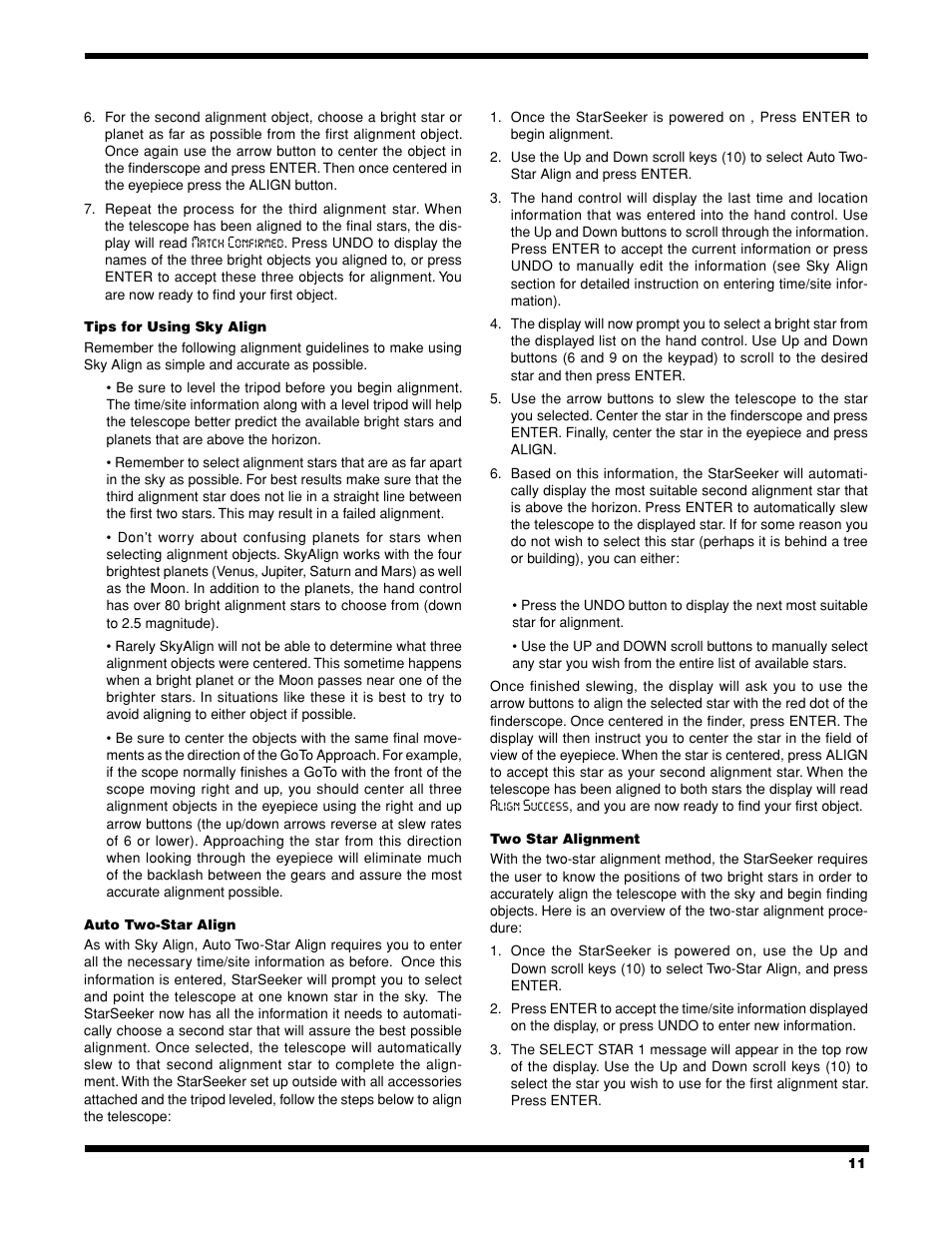 6. For the second alignment object, choose a bright star or planet as far as possible from the first alignment object. Once again use the arrow button to center the object in the finderscope and press ENTER. Then once centered in the eyepiece press the ALIGN button.

7. Repeat the process for the third alignment star. When the telescope has been aligned to the final stars, the display will read Match Confirmed. Press UNDO to display the names of the three bright objects you aligned to, or press ENTER to accept these three objects for alignment. You are now ready to find your first object.

Tips for Using Sky Align

Remember the following alignment guidelines to make using Sky Align as simple and accurate as possible.

• Be sure to level the tripod before you begin alignment. The time/site information along with a level tripod will help the telescope better predict the available bright stars and planets that are above the horizon.

• Remember to select alignment stars that are as far apart in the sky as possible. For best results make sure that the third alignment star does not lie in a straight line between the first two stars. This may result in a failed alignment.

• Don't worry about confusing planets for stars when selecting alignment objects. SkyAlign works with the four brightest planets (Venus, Jupiter, Saturn and Mars) as well as the Moon. In addition to the planets, the hand control has over 80 bright alignment stars to choose from (down to 2.5 magnitude).

• Rarely SkyAlign will not be able to determine what three alignment objects were centered. This sometime happens when a bright planet or the Moon passes near one of the brighter stars. In situations like these it is best to try to avoid aligning to either object if possible.

• Be sure to center the objects with the same final movements as the direction of the GoTo Approach. For example, if the scope normally finishes a GoTo with the front of the scope moving right and up, you should center all three alignment objects in the eyepiece using the right and up arrow buttons (the up/down arrows reverse at slew rates of 6 or lower). Approaching the star from this direction when looking through the eyepiece will eliminate much of the backlash between the gears and assure the most accurate alignment possible.

Auto Two-Star Align

As with Sky Align, Auto Two-Star Align requires you to enter all the necessary time/site information as before. Once this information is entered, StarSeeker will prompt you to select and point the telescope at one known star in the sky. The StarSeeker now has all the information it needs to automatically choose a second star that will assure the best possible alignment. Once selected, the telescope will automatically slew to that second alignment star to complete the alignment. With the StarSeeker set up outside with all accessories attached and the tripod leveled, follow the steps below to align the telescope:

1. Once the StarSeeker is powered on , Press ENTER to begin alignment.

2. Use the Up and Down scroll keys (10) to select Auto Two-Star Align and press ENTER.

3. The hand control will display the last time and location information that was entered into the hand control. Use the Up and Down buttons to scroll through the information. Press ENTER to accept the current information or press UNDO to manually edit the information (see Sky Align section for detailed instruction on entering time/site information).

4. The display will now prompt you to select a bright star from the displayed list on the hand control. Use Up and Down buttons (6 and 9 on the keypad) to scroll to the desired star and then press ENTER.

5. Use the arrow buttons to slew the telescope to the star you selected. Center the star in the finderscope and press ENTER. Finally, center the star in the eyepiece and press ALIGN.

6. Based on this information, the StarSeeker will automatically display the most suitable second alignment star that is above the horizon. Press ENTER to automatically slew the telescope to the displayed star. If for some reason you do not wish to select this star (perhaps it is behind a tree or building), you can either:

• Press the UNDO button to display the next most suitable star for alignment.

• Use the UP and DOWN scroll buttons to manually select any star you wish from the entire list of available stars.

Once finished slewing, the display will ask you to use the arrow buttons to align the selected star with the red dot of the finderscope. Once centered in the finder, press ENTER. The display will then instruct you to center the star in the field of view of the eyepiece. When the star is centered, press ALIGN to accept this star as your second alignment star. When the telescope has been aligned to both stars the display will read Align Success, and you are now ready to find your first object.

Two Star Alignment

With the two-star alignment method, the StarSeeker requires the user to know the positions of two bright stars in order to accurately align the telescope with the sky and begin finding objects. Here is an overview of the two-star alignment procedure:

1. Once the StarSeeker is powered on, use the Up and Down scroll keys (10) to select Two-Star Align, and press ENTER.

2. Press ENTER to accept the time/site information displayed on the display, or press UNDO to enter new information.

3. The SELECT STAR 1 message will appear in the top row of the display. Use the Up and Down scroll keys (10) to select the star you wish to use for the first alignment star. Press ENTER.

11